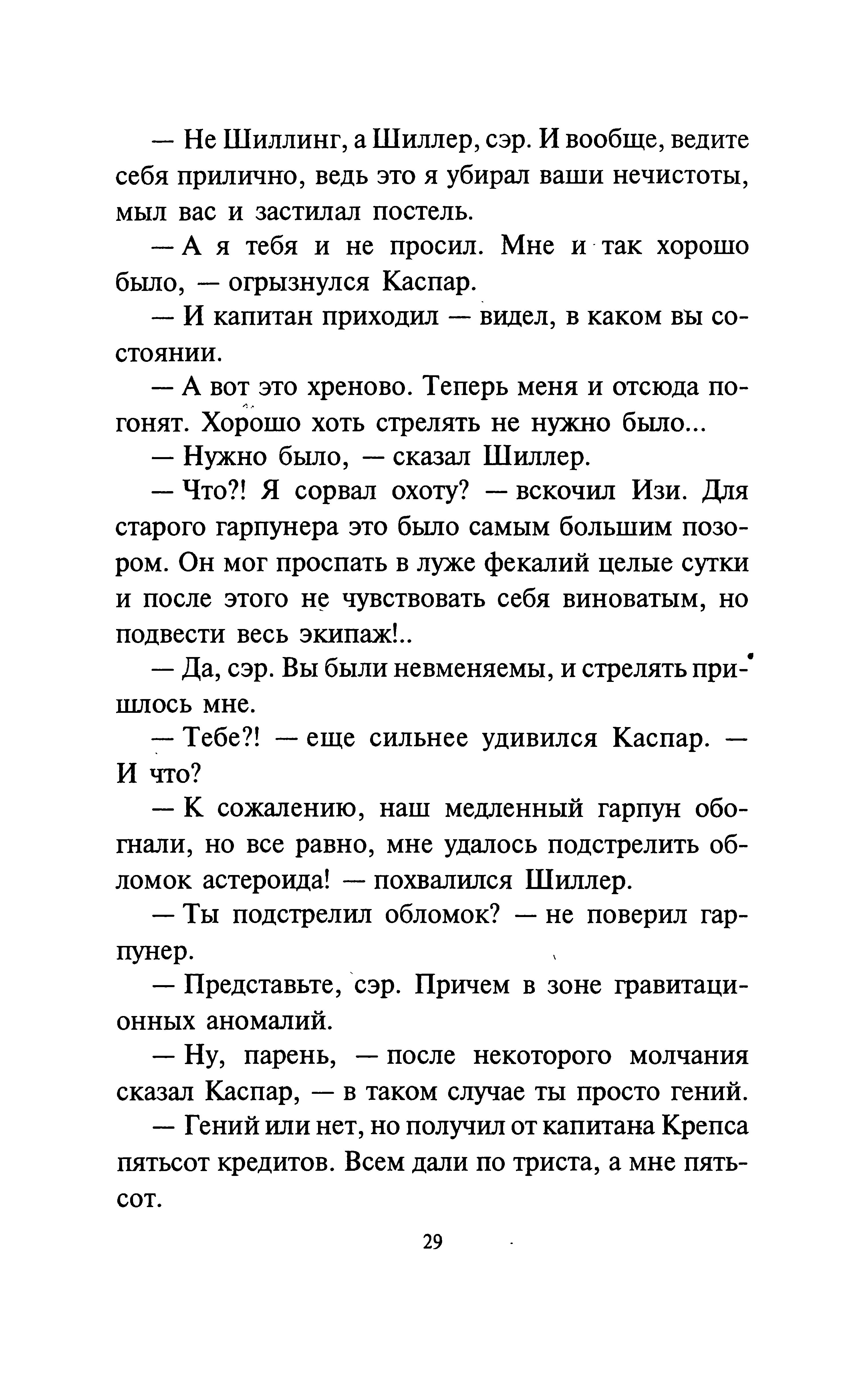 — Не Шиллинг, а Шиллер, сэр. И вообще, ведите себя прилично, ведь это я убирал ваши нечистоты, мыл вас и застилал постель.

— А я тебя и не просил. Мне и так хорошо было, — огрызнулся Каспар.

— И капитан приходил — видел, в каком вы состоянии.

— А вот это хреново. Теперь меня и отсюда погонят. Хорошо хоть стрелять не нужно было...

— Нужно было, — сказал Шиллер.

— Что?! Я сорвал охоту? — вскочил Изи. Для старого гарпунера это было самым большим позором. Он мог проспать в луже фекалий целые сутки и после этого не чувствовать себя виноватым, но подвести весь экипаж!..

— Да, сэр. Вы были невменяемы, и стрелять пришлось мне.

— Тебе?! — еще сильнее удивился Каспар. — И что?

— К сожалению, наш медленный гарпун обогнали, но все равно, мне удалось подстрелить обломок астероида! — похвалился Шиллер.

— Ты подстрелил обломок? — не поверил гарпунер.

— Представьте, сэр. Причем в зоне гравитационных аномалий.

— Ну, парень, — после некоторого молчания сказал Каспар, — в таком случае ты просто гений.

— Гений или нет, но получил от капитана Крепса пятьсот кредитов. Всем дали по триста, а мне пятьсот.

29